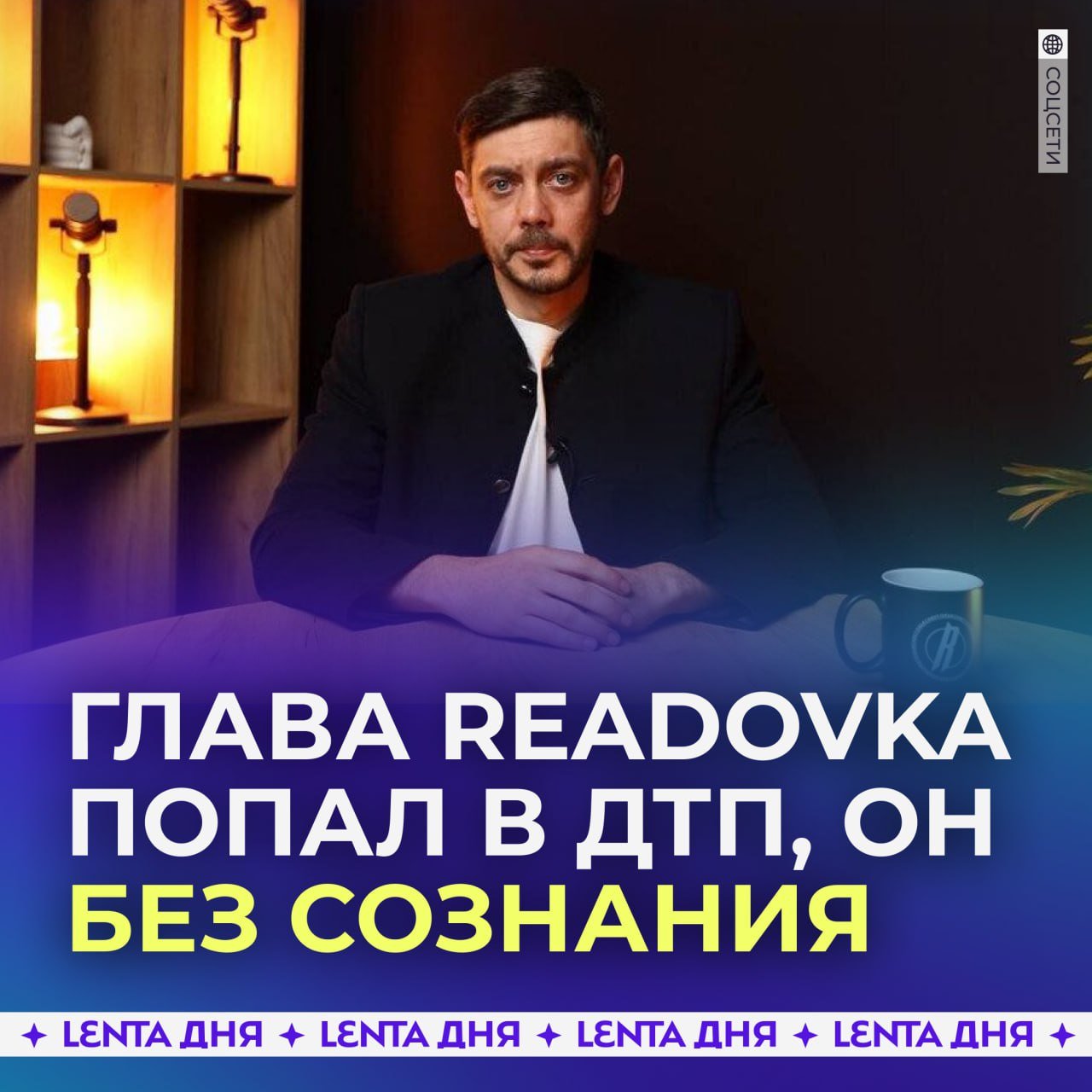 СОЦСЕТИ

ГЛАВА READOVKA ПОПАЛ В ДТП, ОН БЕЗ СОЗНАНИЯ

✦ LENTA ДНЯ ✦ LENTA ДНЯ ✦ LENTA ДНЯ ✦ LENTA ДНЯ ✦